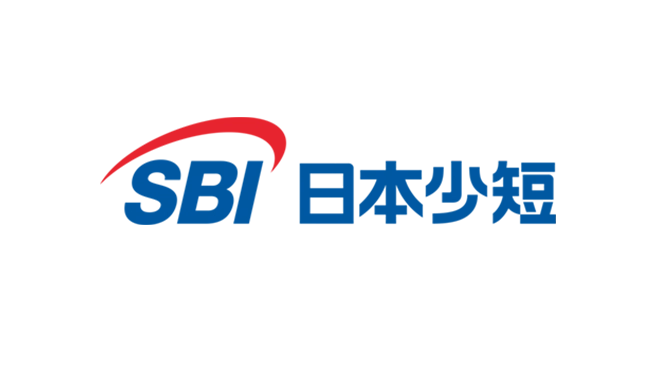 SBI 日本少短